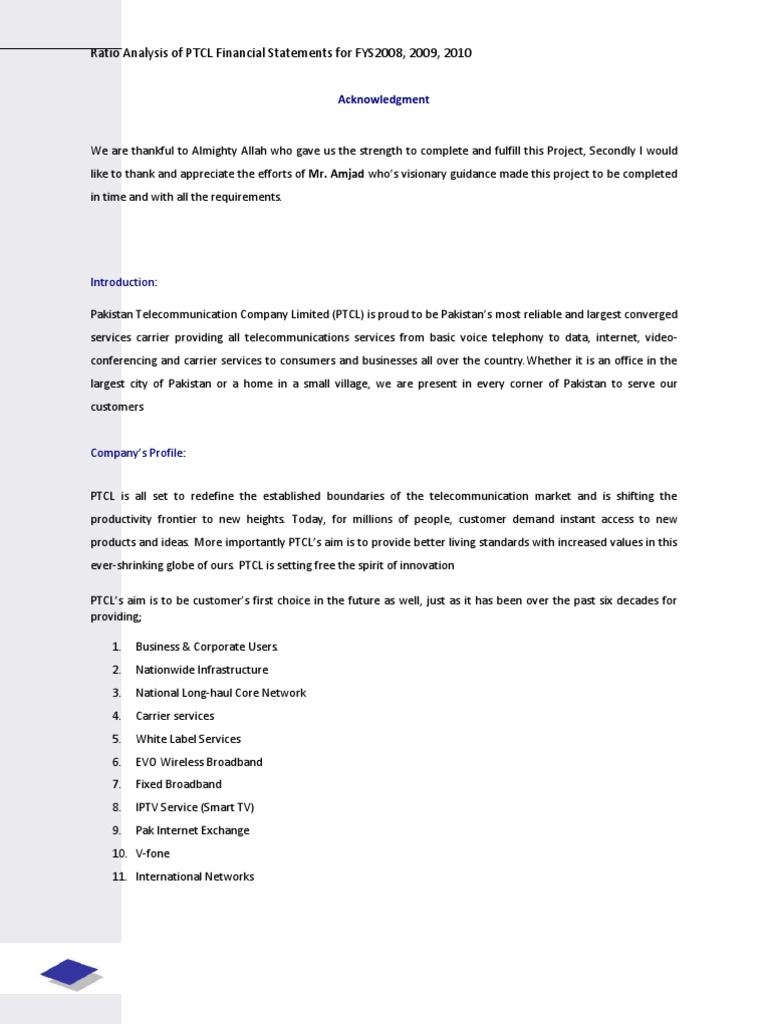 Ratio Analysis of PTCL Financial Statements for FYS2008, 2009, 2010

Acknowledgment

We are thankful to Almighty Allah who gave us the strength to complete and fulfill this Project, Secondly I would like to thank and appreciate the efforts of Mr. Amjad who's visionary guidance made this project to be completed in time and with all the requirements.

Introduction:

Pakistan Telecommunication Company Limited (PTCL) is proud to be Pakistan's most reliable and largest converged services carrier providing all telecommunications services from basic voice telephony to data, internet, video-conferencing and carrier services to consumers and businesses all over the country. Whether it is an office in the largest city of Pakistan or a home in a small village, we are present in every corner of Pakistan to serve our customers

Company's Profile:

PTCL is all set to redefine the established boundaries of the telecommunication market and is shifting the productivity frontier to new heights. Today, for millions of people, customer demand instant access to new products and ideas. More importantly PTCL's aim is to provide better living standards with increased values in this ever-shrinking globe of ours. PTCL is setting free the spirit of innovation

PTCL's aim is to be customer's first choice in the future as well, just as it has been over the past six decades for providing;

1. Business & Corporate Users.
2. Nationwide Infrastructure
3. National Long-haul Core Network
4. Carrier services
5. White Label Services
6. EVO Wireless Broadband
7. Fixed Broadband
8. IPTV Service (Smart TV)
9. Pak Internet Exchange
10. V-fone
11. International Networks